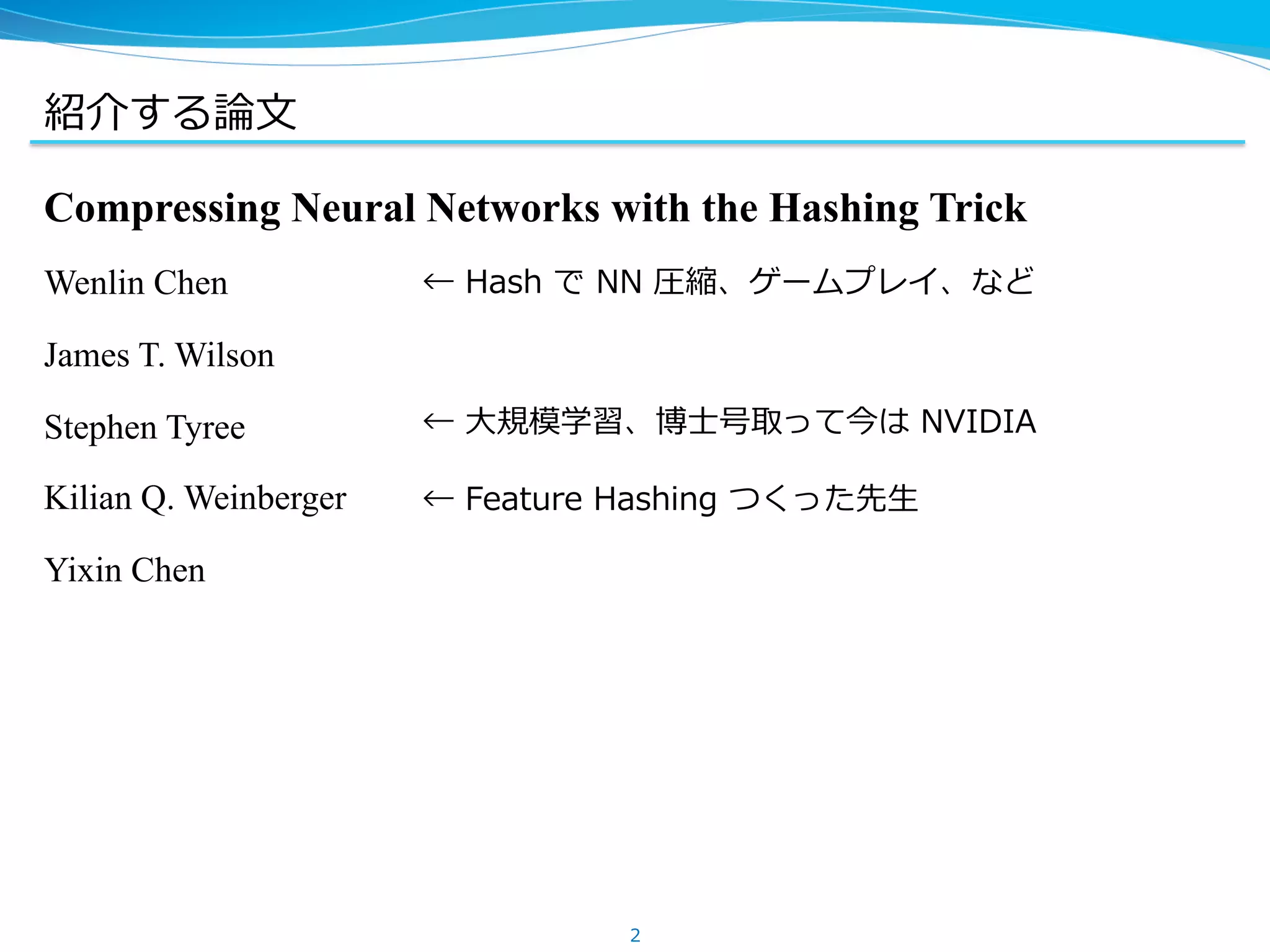 紹介する論文

Compressing Neural Networks with the Hashing Trick

Wenlin Chen ← HashでNN圧縮、ゲームプレイ、など

James T. Wilson

Stephen Tyree ← 大規模学習、博士号取って今はNVIDIA

Kilian Q. Weinberger ← Feature Hashingつくった先生

Yixin Chen

2